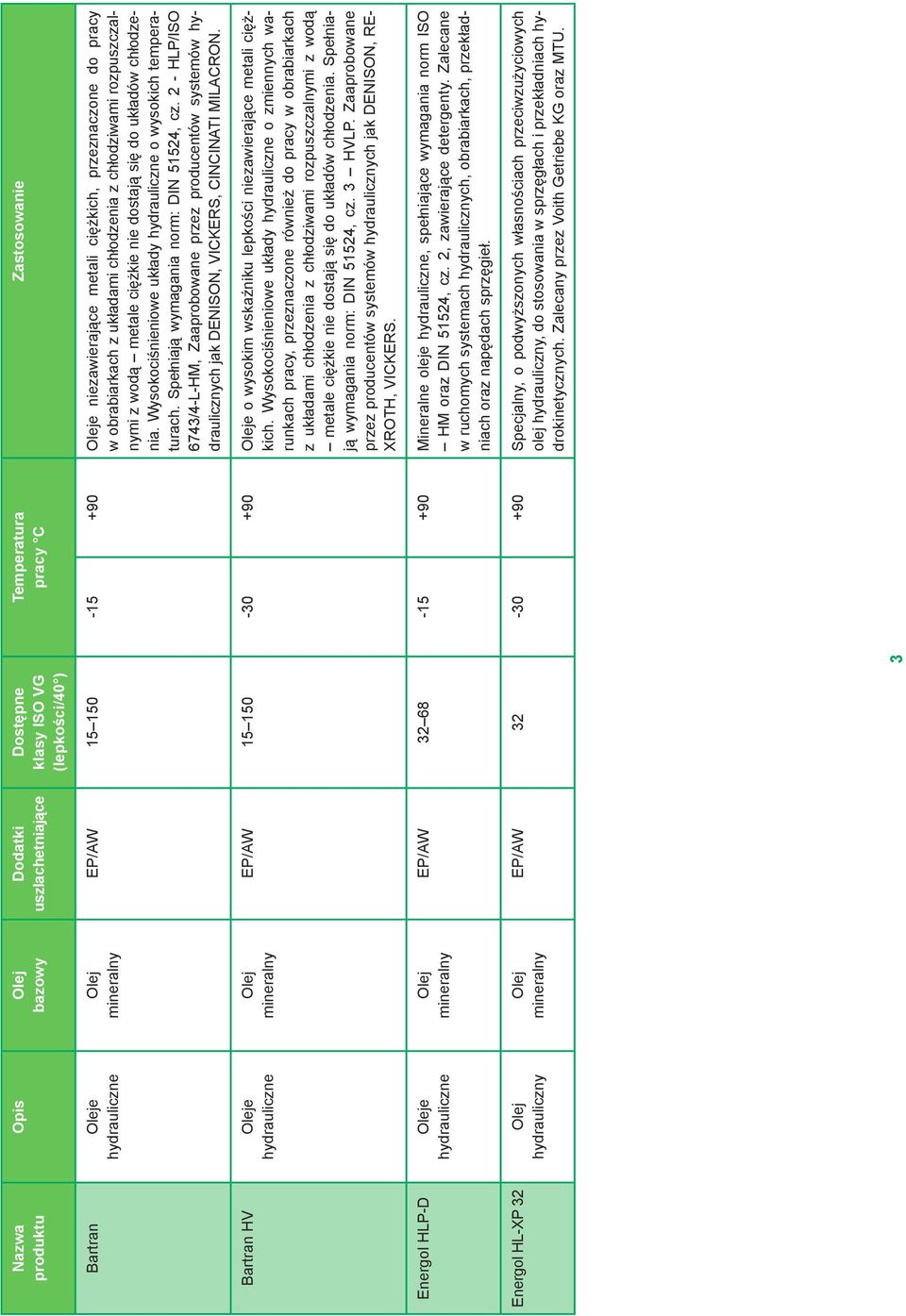 | Nazwa produktu | Opis | Olej bazowy | Dodatki uszlachetniające | Dostępne klasy ISO VG (lepkości/40°) | Temperatura pracy °C | | Zastosowanie |
|---|---|---|---|---|---|---|---|
| Bartran | Oleje hydrauliczne | Olej mineralny | EP/AW | 15–150 | -15 | +90 | Oleje niezawierające metali ciężkich, przeznaczone do pracy w obrabiarkach z układami chłodzenia z chłodziwami rozpuszczalnymi z wodą – metale ciężkie nie dostają się do układów chłodzenia. Wysokociśnieniowe układy hydrauliczne o wysokich temperaturach. Spełniają wymagania norm: DIN 51524, cz. 2 - HLP/ISO 6743/4-L-HM, Zaaprobowane przez producentów systemów hydraulicznych jak DENISON, VICKERS, CINCINATI MILACRON. |
| Bartran HV | Oleje hydrauliczne | Olej mineralny | EP/AW | 15–150 | -30 | +90 | Oleje o wysokim wskaźniku lepkości niezawierające metali ciężkich. Wysokociśnieniowe układy hydrauliczne o zmiennych warunkach pracy, przeznaczone również do pracy w obrabiarkach z układami chłodzenia z chłodziwami rozpuszczalnymi z wodą – metale ciężkie nie dostają się do układów chłodzenia. Spełniają wymagania norm: DIN 51524, cz. 3 – HVLP. Zaaprobowane przez producentów systemów hydraulicznych jak DENISON, REXROTH, VICKERS. |
| Energol HLP-D | Oleje hydrauliczne | Olej mineralny | EP/AW | 32–68 | -15 | +90 | Mineralne oleje hydrauliczne, spełniające wymagania norm ISO – HM oraz DIN 51524, cz. 2, zawierające detergenty. Zalecane w ruchomych systemach hydraulicznych, obrabiarkach, przekładniach oraz napędach sprzęgieł. |
| Energol HL-XP 32 | Olej hydrauliczny | Olej mineralny | EP/AW | 32 | -30 | +90 | Specjalny, o podwyższonych własnościach przeciwzużyciowych olej hydrauliczny, do stosowania w sprzęgłach i przekładniach hydrokinetycznych. Zalecany przez Voith Getriebe KG oraz MTU. |

3